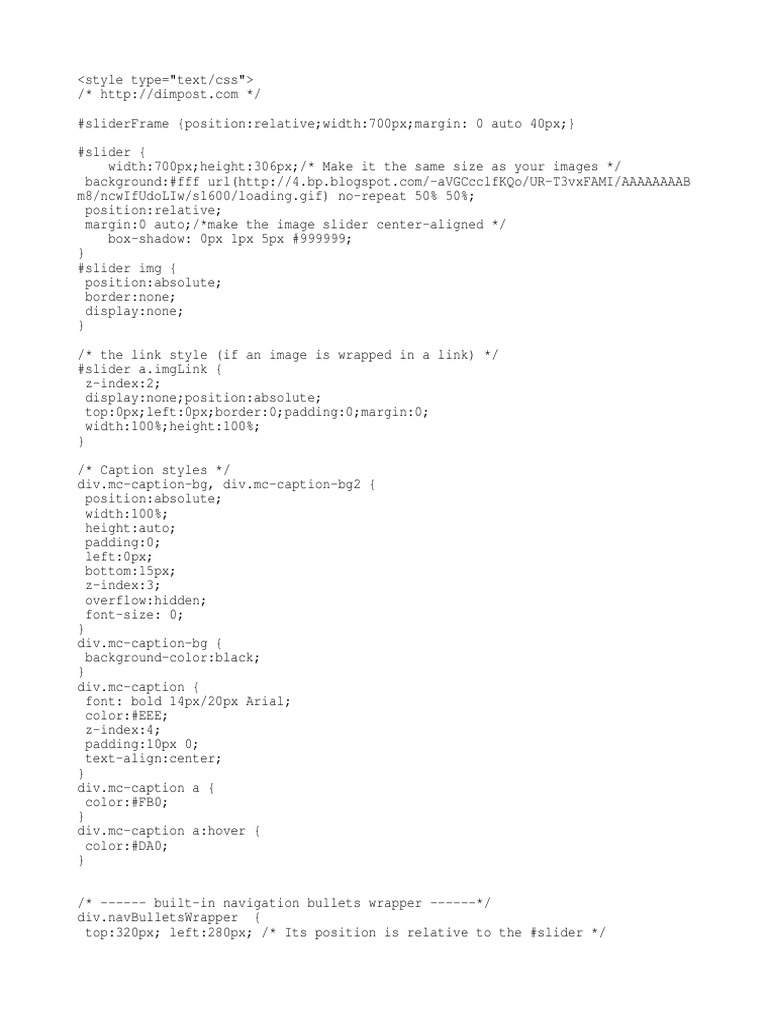 <style type="text/css">
/* http://dimpost.com */

#sliderFrame {position:relative;width:700px;margin: 0 auto 40px;}

#slider {
    width:700px;height:306px;/* Make it the same size as your images */
 background:#fff url(http://4.bp.blogspot.com/-aVGCcclfKQo/UR-T3vxFAMI/AAAAAAAAB m8/ncwIfUdoLIw/s1600/loading.gif) no-repeat 50% 50%;
 position:relative;
 margin:0 auto;/*make the image slider center-aligned */
    box-shadow: 0px 1px 5px #999999;
}
#slider img {
 position:absolute;
 border:none;
 display:none;
}

/* the link style (if an image is wrapped in a link) */
#slider a.imgLink {
 z-index:2;
 display:none;position:absolute;
 top:0px;left:0px;border:0;padding:0;margin:0;
 width:100%;height:100%;
}

/* Caption styles */
div.mc-caption-bg, div.mc-caption-bg2 {
 position:absolute;
 width:100%;
 height:auto;
 padding:0;
 left:0px;
 bottom:15px;
 z-index:3;
 overflow:hidden;
 font-size: 0;
}
div.mc-caption-bg {
 background-color:black;
}
div.mc-caption {
 font: bold 14px/20px Arial;
 color:#EEE;
 z-index:4;
 padding:10px 0;
 text-align:center;
}
div.mc-caption a {
 color:#FB0;
}
div.mc-caption a:hover {
 color:#DA0;
}


/* ------ built-in navigation bullets wrapper ------*/
div.navBulletsWrapper  {
 top:320px; left:280px; /* Its position is relative to the #slider */